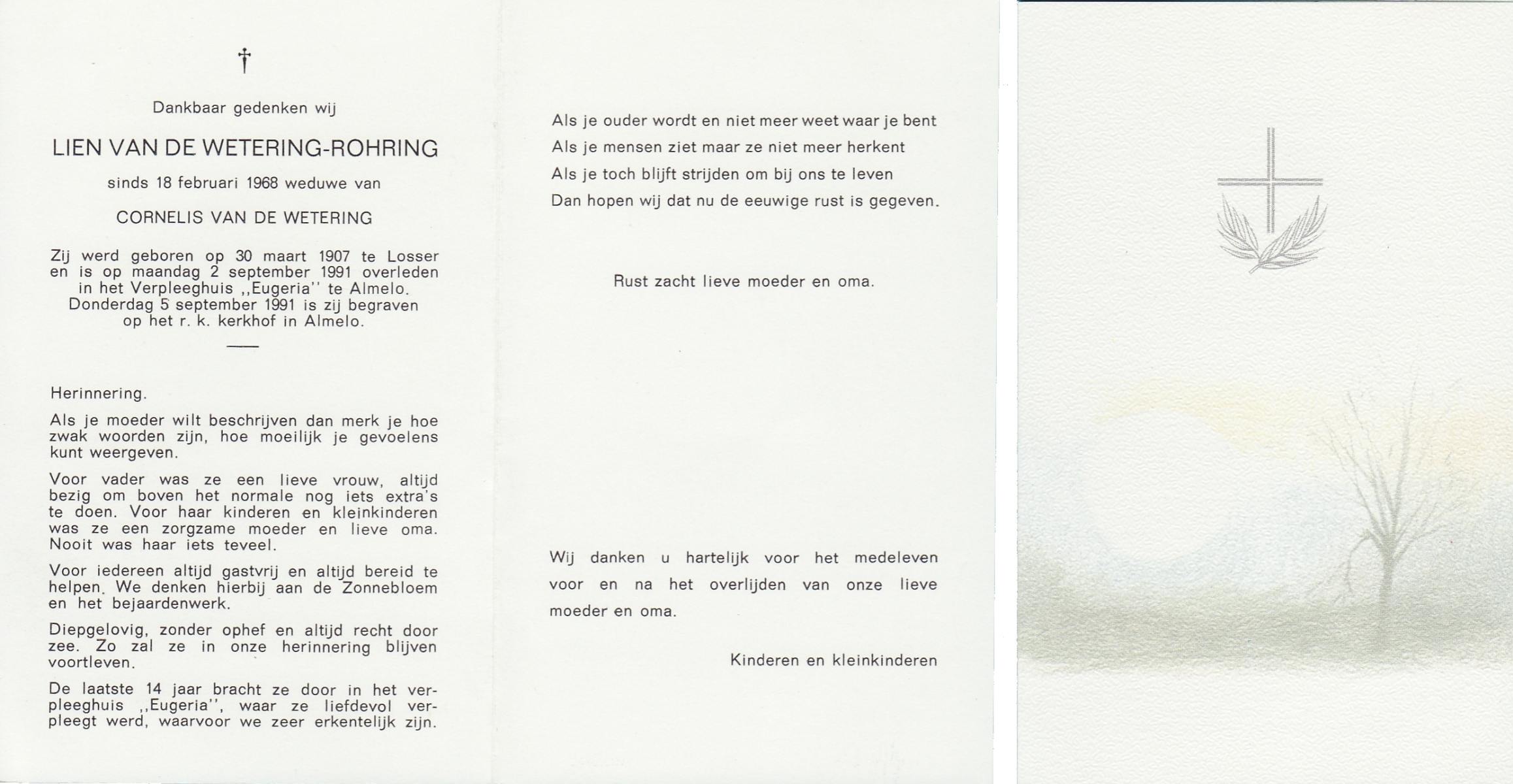 †

Dankbaar gedenken wij

LIEN VAN DE WETERING-ROHRING

sinds 18 februari 1968 weduwe van

CORNELIS VAN DE WETERING

Zij werd geboren op 30 maart 1907 te Losser en is op maandag 2 september 1991 overleden in het Verpleeghuis ,,Eugeria'' te Almelo. Donderdag 5 september 1991 is zij begraven op het r. k. kerkhof in Almelo.

Herinnering.

Als je moeder wilt beschrijven dan merk je hoe zwak woorden zijn, hoe moeilijk je gevoelens kunt weergeven.

Voor vader was ze een lieve vrouw, altijd bezig om boven het normale nog iets extra's te doen. Voor haar kinderen en kleinkinderen was ze een zorgzame moeder en lieve oma. Nooit was haar iets teveel.

Voor iedereen altijd gastvrij en altijd bereid te helpen. We denken hierbij aan de Zonnebloem en het bejaardenwerk.

Diepgelovig, zonder ophef en altijd recht door zee. Zo zal ze in onze herinnering blijven voortleven.

De laatste 14 jaar bracht ze door in het verpleeghuis ,,Eugeria'', waar ze liefdevol verpleegt werd, waarvoor we zeer erkentelijk zijn.

Als je ouder wordt en niet meer weet waar je bent
Als je mensen ziet maar ze niet meer herkent
Als je toch blijft strijden om bij ons te leven
Dan hopen wij dat nu de eeuwige rust is gegeven.

Rust zacht lieve moeder en oma.

Wij danken u hartelijk voor het medeleven voor en na het overlijden van onze lieve moeder en oma.

Kinderen en kleinkinderen